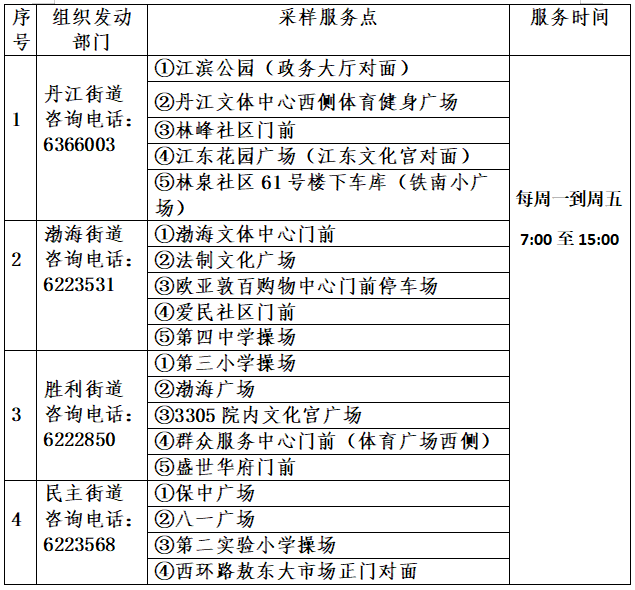 | 序号 | 组织发动部门 | 采样服务点 | 服务时间 |
|---|---|---|---|
| 1 | 丹江街道 咨询电话：6366003 | ①江滨公园（政务大厅对面） | 每周一到周五 7:00 至 15:00 |
| | | ②丹江文体中心西侧体育健身广场 | |
| | | ③林峰社区门前 | |
| | | ④江东花园广场（江东文化宫对面） | |
| | | ⑤林泉社区 61 号楼下车库（铁南小广场） | |
| 2 | 渤海街道 咨询电话：6223531 | ①渤海文体中心门前 | |
| | | ②法制文化广场 | |
| | | ③欧亚敦百购物中心门前停车场 | |
| | | ④爱民社区门前 | |
| | | ⑤第四中学操场 | |
| 3 | 胜利街道 咨询电话：6222850 | ①第三小学操场 | |
| | | ②渤海广场 | |
| | | ③3305 院内文化宫广场 | |
| | | ④群众服务中心门前（体育广场西侧） | |
| | | ⑤盛世华府门前 | |
| 4 | 民主街道 咨询电话：6223568 | ①保中广场 | |
| | | ②八一广场 | |
| | | ③第二实验小学操场 | |
| | | ④西环路敖东大市场正门对面 | |